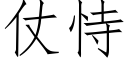 仗恃